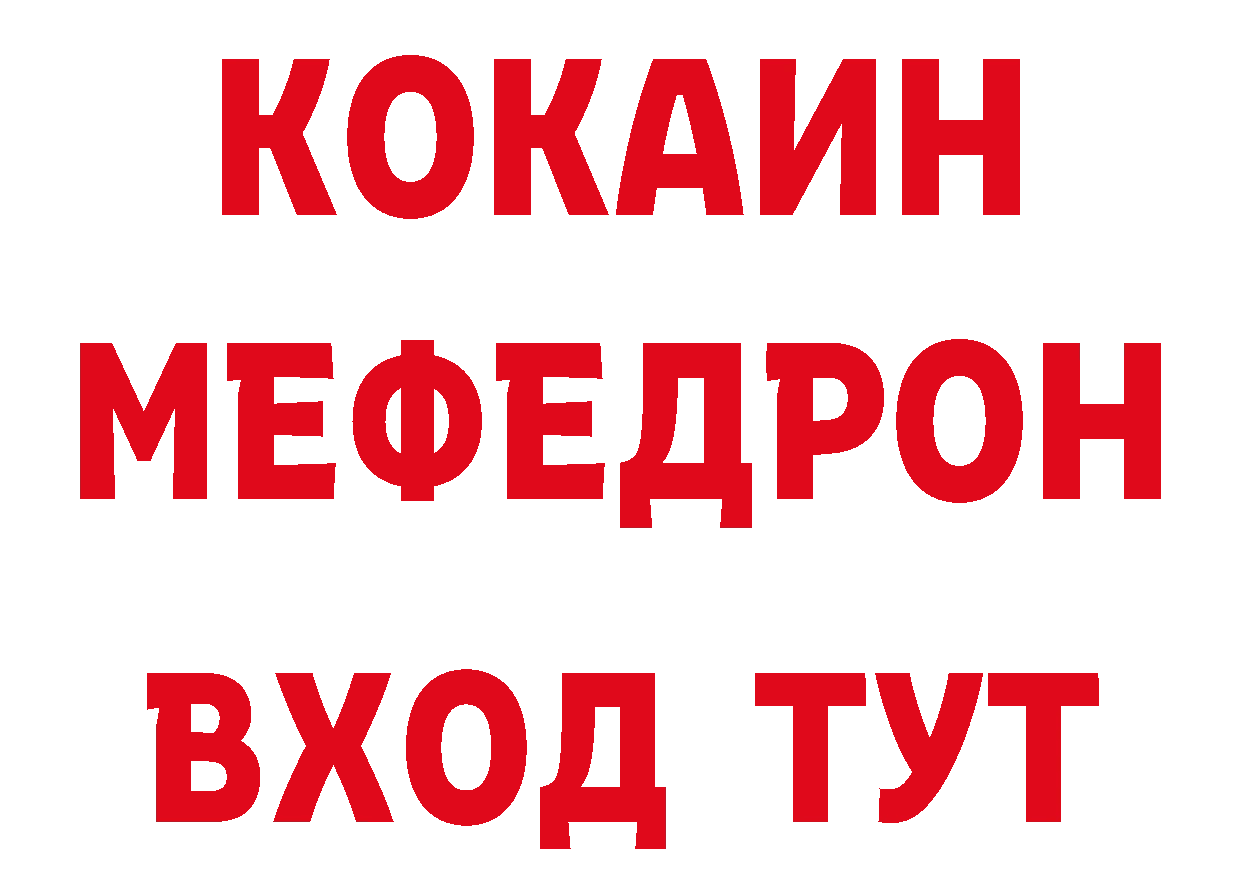 КОКАИН МЕФЕДРОН

ВХОД ТУТ